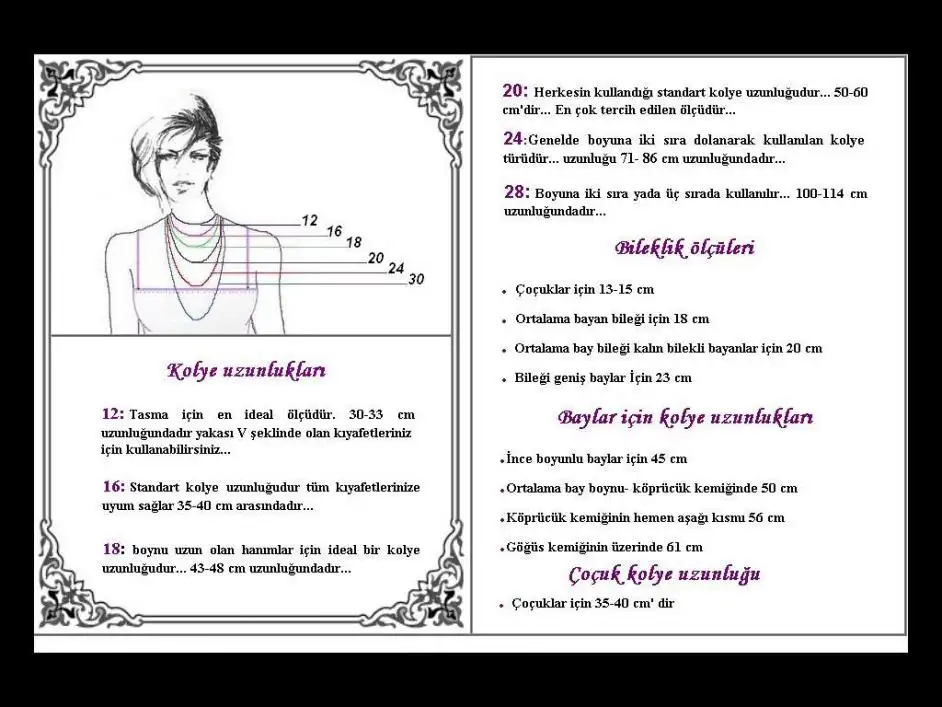 12
16
18
20
24
30

Kolye uzunlukları

12: Tasma için en ideal ölçüdür. 30-33 cm uzunluğundadır yakası V şeklinde olan kıyafetleriniz için kullanabilirsiniz...

16: Standart kolye uzunluğudur tüm kıyafetlerinize uyum sağlar 35-40 cm arasındadır...

18: boynu uzun olan hanımlar için ideal bir kolye uzunluğudur... 43-48 cm uzunluğundadır...

20: Herkesin kullandığı standart kolye uzunluğudur... 50-60 cm'dir... En çok tercih edilen ölçüdür...

24:Genelde boyuna iki sıra dolanarak kullanılan kolye türüdür... uzunluğu 71- 86 cm uzunluğundadır...

28: Boyuna iki sıra yada üç sırada kullanılır... 100-114 cm uzunluğundadır...

Bileklik ölçüleri

• Çoçuklar için 13-15 cm
• Ortalama bayan bileği için 18 cm
• Ortalama bay bileği kalın bilekli bayanlar için 20 cm
• Bileği geniş baylar İçin 23 cm

Baylar için kolye uzunlukları

• İnce boyunlu baylar için 45 cm
• Ortalama bay boynu- köprücük kemiğinde 50 cm
• Köprücük kemiğinin hemen aşağı kısmı 56 cm
• Göğüs kemiğinin üzerinde 61 cm

Çoçuk kolye uzunluğu

• Çoçuklar için 35-40 cm' dir